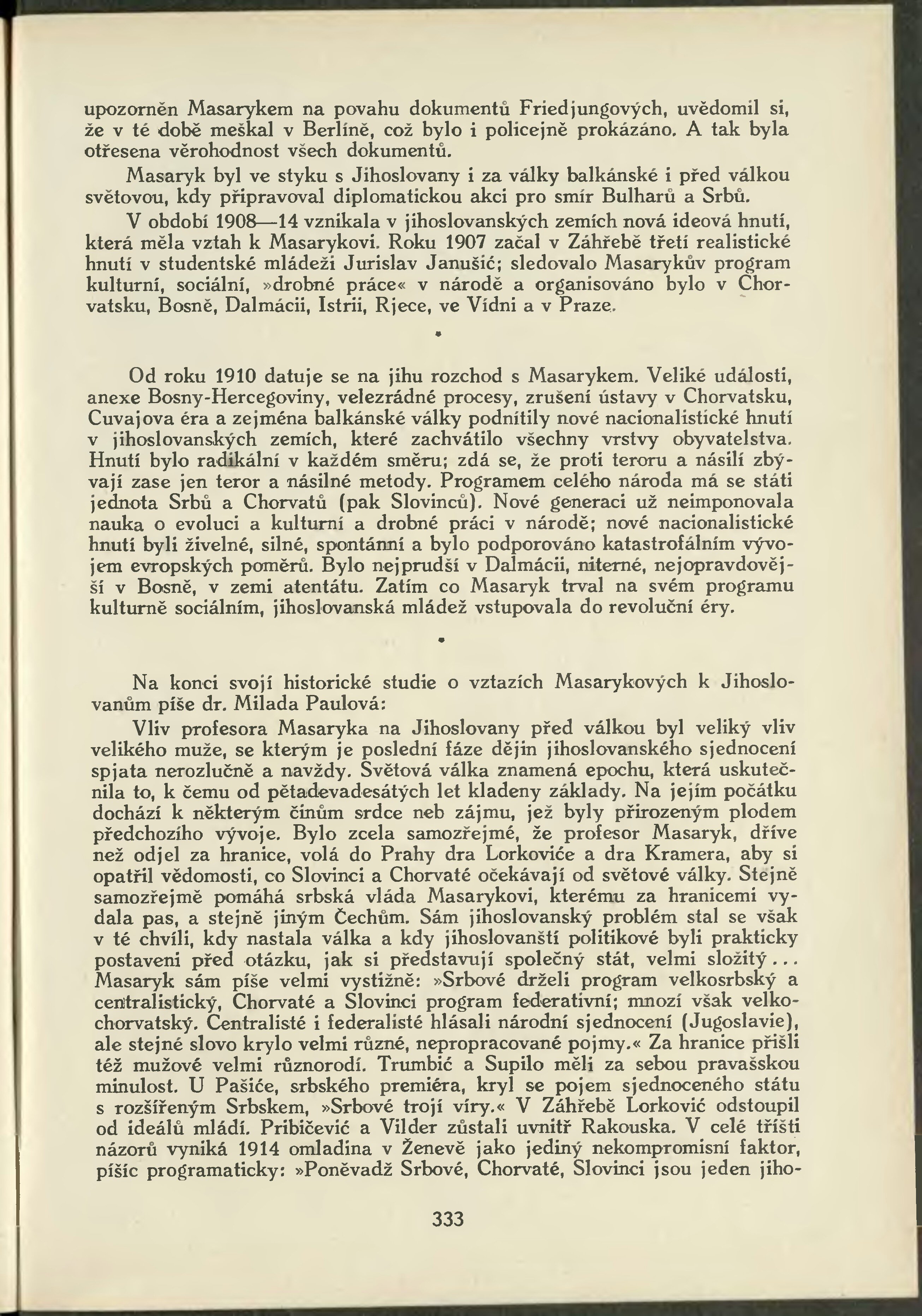 upozorněn Masarykem na povahu dokumentů Friedjungových, uvědomil si, že v té době meškal v Berlíně, což bylo i policejně prokázáno. A tak byla otřesena věrohodnost všech dokumentů.

Masaryk byl ve styku s Jihoslovany i za války balkánské i před válkou světovou, kdy připravoval diplomatickou akci pro smír Bulharů a Srbů.

V období 1908—14 vznikala v jihoslovanských zemích nová ideová hnutí, která měla vztah k Masarykovi. Roku 1907 začal v Záhřebě třetí realistické hnutí v studentské mládeži Jurislav Janušić; sledovalo Masarykův program kulturní, sociální, »drobné práce« v národě a organisováno bylo v Chorvatsku, Bosně, Dalmácii, Istrii, Rjece, ve Vídni a v Praze.

•

Od roku 1910 datuje se na jihu rozchod s Masarykem. Veliké události, anexe Bosny-Hercegoviny, velezrádné procesy, zrušení ústavy v Chorvatsku, Cuvajova éra a zejména balkánské války podnítily nové nacionalistické hnutí v jihoslovanských zemích, které zachvátilo všechny vrstvy obyvatelstva. Hnutí bylo radikální v každém směru; zdá se, že proti teroru a násilí zbývají zase jen teror a násilné metody. Programem celého národa má se státi jednota Srbů a Chorvatů (pak Slovinců). Nové generaci už neimponovala nauka o evoluci a kulturní a drobné práci v národě; nové nacionalistické hnutí byli živelné, silné, spontánní a bylo podporováno katastrofálním vývojem evropských poměrů. Bylo nejprudší v Dalmácii, niterné, nejopravdovější v Bosně, v zemi atentátu. Zatím co Masaryk trval na svém programu kulturně sociálním, jihoslovanská mládež vstupovala do revoluční éry.

•

Na konci svojí historické studie o vztazích Masarykových k Jihoslovanům píše dr. Milada Paulová:

Vliv profesora Masaryka na Jihoslovany před válkou byl veliký vliv velikého muže, se kterým je poslední fáze dějin jihoslovanského sjednocení spjata nerozlučně a navždy. Světová válka znamená epochu, která uskutečnila to, k čemu od pětadevadesátých let kladeny základy. Na jejím počátku dochází k některým činům srdce neb zájmu, jež byly přirozeným plodem předchozího vývoje. Bylo zcela samozřejmé, že profesor Masaryk, dříve než odjel za hranice, volá do Prahy dra Lorkoviće a dra Kramera, aby si opatřil vědomosti, co Slovinci a Chorvaté očekávají od světové války. Stejně samozřejmě pomáhá srbská vláda Masarykovi, kterému za hranicemi vydala pas, a stejně jiným Čechům. Sám jihoslovanský problém stal se však v té chvíli, kdy nastala válka a kdy jihoslovanští politikové byli prakticky postaveni před otázku, jak si představují společný stát, velmi složitý... Masaryk sám píše velmi vystižně: »Srbové drželi program velkosrbský a centralistický, Chorvaté a Slovinci program federativní; mnozí však velkochorvatský. Centralisté i federalisté hlásali národní sjednocení (Jugoslavie), ale stejné slovo krylo velmi různé, nepropracované pojmy.« Za hranice přišli též mužové velmi různorodí. Trumbić a Supilo měli za sebou pravašskou minulost. U Pašiće, srbského premiéra, kryl se pojem sjednoceného státu s rozšířeným Srbskem, »Srbové trojí víry.« V Záhřebě Lorković odstoupil od ideálů mládí. Pribičević a Vilder zůstali uvnitř Rakouska. V celé tříšti názorů vyniká 1914 omladina v Ženevě jako jediný nekompromisní faktor, píšíc programaticky: »Poněvadž Srbové, Chorvaté, Slovinci jsou jeden jiho-

333